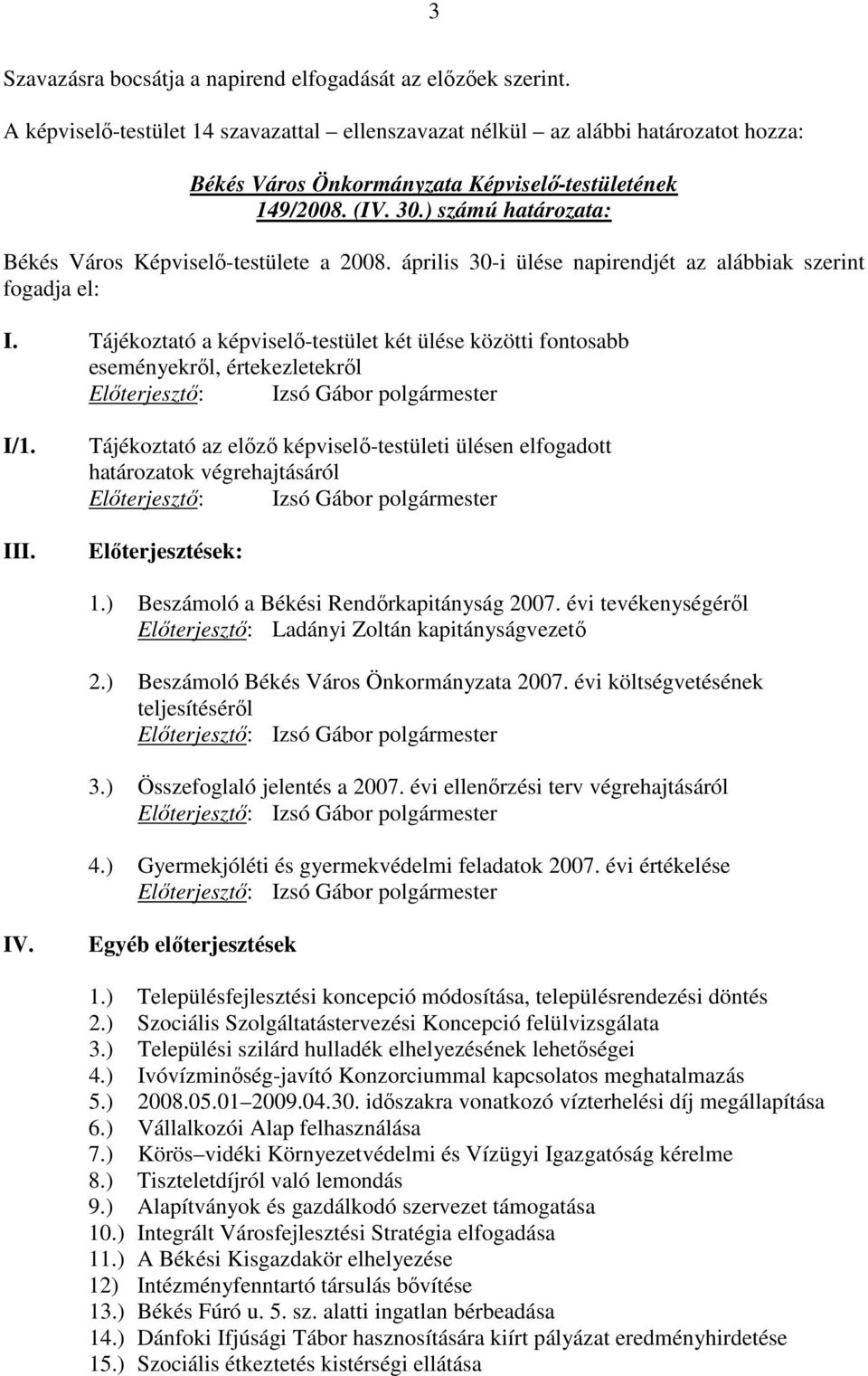 3

Szavazásra bocsátja a napirend elfogadását az előzőek szerint.

A képviselő-testület 14 szavazattal – ellenszavazat nélkül – az alábbi határozatot hozza:

Békés Város Önkormányzata Képviselő-testületének 149/2008. (IV. 30.) számú határozata:

Békés Város Képviselő-testülete a 2008. április 30-i ülése napirendjét az alábbiak szerint fogadja el:

I. Tájékoztató a képviselő-testület két ülése közötti fontosabb eseményekről, értekezletekről
Előterjesztő: Izsó Gábor polgármester

I/1. Tájékoztató az előző képviselő-testületi ülésen elfogadott határozatok végrehajtásáról
Előterjesztő: Izsó Gábor polgármester

III. Előterjesztések:

1.) Beszámoló a Békési Rendőrkapitányság 2007. évi tevékenységéről
Előterjesztő: Ladányi Zoltán kapitányságvezető

2.) Beszámoló Békés Város Önkormányzata 2007. évi költségvetésének teljesítéséről
Előterjesztő: Izsó Gábor polgármester

3.) Összefoglaló jelentés a 2007. évi ellenőrzési terv végrehajtásáról
Előterjesztő: Izsó Gábor polgármester

4.) Gyermekjóléti és gyermekvédelmi feladatok 2007. évi értékelése
Előterjesztő: Izsó Gábor polgármester

IV. Egyéb előterjesztések

1.) Településfejlesztési koncepció módosítása, településrendezési döntés
2.) Szociális Szolgáltatástervezési Koncepció felülvizsgálata
3.) Települési szilárd hulladék elhelyezésének lehetőségei
4.) Ivóvízminőség-javító Konzorciummal kapcsolatos meghatalmazás
5.) 2008.05.01–2009.04.30. időszakra vonatkozó vízterhelési díj megállapítása
6.) Vállalkozói Alap felhasználása
7.) Körös–vidéki Környezetvédelmi és Vízügyi Igazgatóság kérelme
8.) Tiszteletdíjról való lemondás
9.) Alapítványok és gazdálkodó szervezet támogatása
10.) Integrált Városfejlesztési Stratégia elfogadása
11.) A Békési Kisgazdakör elhelyezése
12) Intézményfenntartó társulás bővítése
13.) Békés Fúró u. 5. sz. alatti ingatlan bérbeadása
14.) Dánfoki Ifjúsági Tábor hasznosítására kiírt pályázat eredményhirdetése
15.) Szociális étkeztetés kistérségi ellátása